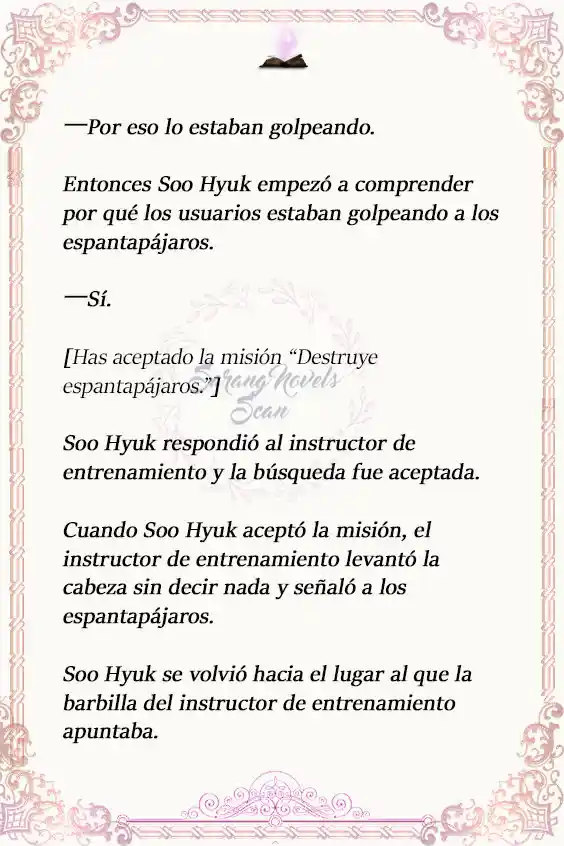 —Por eso lo estaban golpeando.

Entonces Soo Hyuk empezó a comprender por qué los usuarios estaban golpeando a los espantapájaros.

—Sí.

[Has aceptado la misión “Destruye espantapájaros.”]

Sarang Novels Scan

Soo Hyuk respondió al instructor de entrenamiento y la búsqueda fue aceptada.

Cuando Soo Hyuk aceptó la misión, el instructor de entrenamiento levantó la cabeza sin decir nada y señaló a los espantapájaros.

Soo Hyuk se volvió hacia el lugar al que la barbilla del instructor de entrenamiento apuntaba.